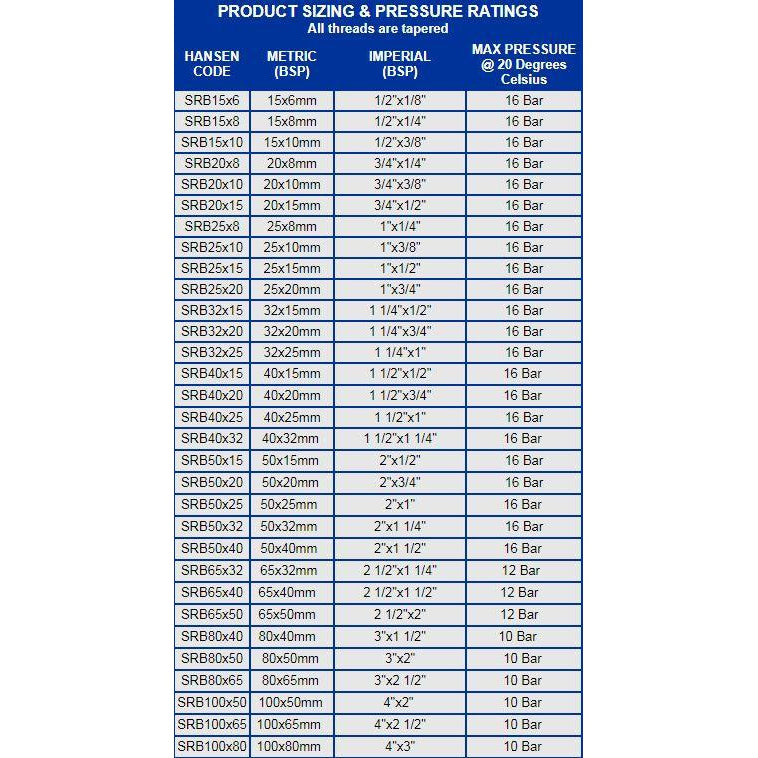 PRODUCT SIZING & PRESSURE RATINGS
All threads are tapered

| HANSEN CODE | METRIC (BSP) | IMPERIAL (BSP) | MAX PRESSURE @ 20 Degrees Celsius |
|---|---|---|---|
| SRB15x6 | 15x6mm | 1/2"x1/8" | 16 Bar |
| SRB15x8 | 15x8mm | 1/2"x1/4" | 16 Bar |
| SRB15x10 | 15x10mm | 1/2"x3/8" | 16 Bar |
| SRB20x8 | 20x8mm | 3/4"x1/4" | 16 Bar |
| SRB20x10 | 20x10mm | 3/4"x3/8" | 16 Bar |
| SRB20x15 | 20x15mm | 3/4"x1/2" | 16 Bar |
| SRB25x8 | 25x8mm | 1"x1/4" | 16 Bar |
| SRB25x10 | 25x10mm | 1"x3/8" | 16 Bar |
| SRB25x15 | 25x15mm | 1"x1/2" | 16 Bar |
| SRB25x20 | 25x20mm | 1"x3/4" | 16 Bar |
| SRB32x15 | 32x15mm | 1 1/4"x1/2" | 16 Bar |
| SRB32x20 | 32x20mm | 1 1/4"x3/4" | 16 Bar |
| SRB32x25 | 32x25mm | 1 1/4"x1" | 16 Bar |
| SRB40x15 | 40x15mm | 1 1/2"x1/2" | 16 Bar |
| SRB40x20 | 40x20mm | 1 1/2"x3/4" | 16 Bar |
| SRB40x25 | 40x25mm | 1 1/2"x1" | 16 Bar |
| SRB40x32 | 40x32mm | 1 1/2"x1 1/4" | 16 Bar |
| SRB50x15 | 50x15mm | 2"x1/2" | 16 Bar |
| SRB50x20 | 50x20mm | 2"x3/4" | 16 Bar |
| SRB50x25 | 50x25mm | 2"x1" | 16 Bar |
| SRB50x32 | 50x32mm | 2"x1 1/4" | 16 Bar |
| SRB50x40 | 50x40mm | 2"x1 1/2" | 16 Bar |
| SRB65x32 | 65x32mm | 2 1/2"x1 1/4" | 12 Bar |
| SRB65x40 | 65x40mm | 2 1/2"x1 1/2" | 12 Bar |
| SRB65x50 | 65x50mm | 2 1/2"x2" | 12 Bar |
| SRB80x40 | 80x40mm | 3"x1 1/2" | 10 Bar |
| SRB80x50 | 80x50mm | 3"x2" | 10 Bar |
| SRB80x65 | 80x65mm | 3"x2 1/2" | 10 Bar |
| SRB100x50 | 100x50mm | 4"x2" | 10 Bar |
| SRB100x65 | 100x65mm | 4"x2 1/2" | 10 Bar |
| SRB100x80 | 100x80mm | 4"x3" | 10 Bar |